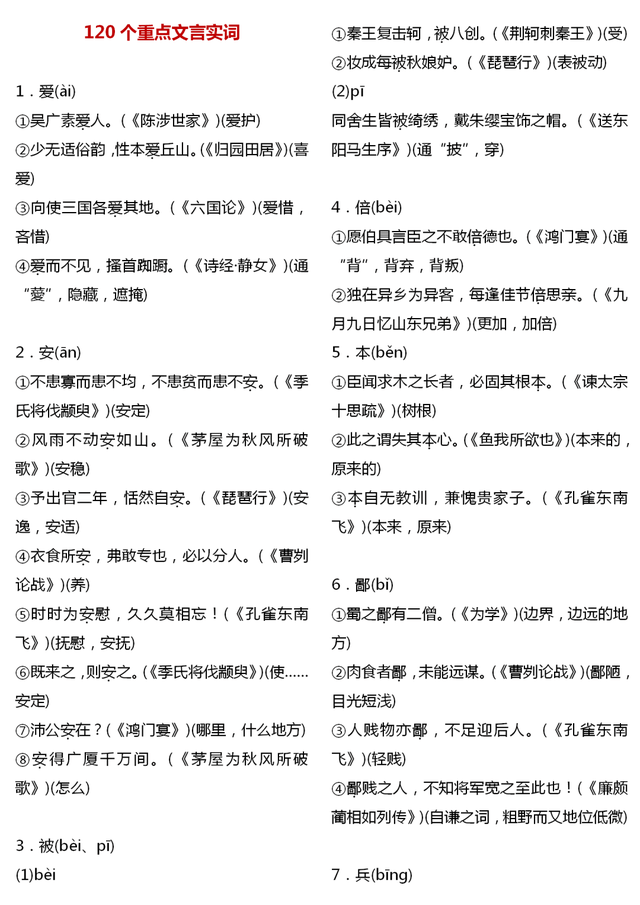 120 个重点文言实词

1．爱(ài)
①吴广素爱人。(《陈涉世家》)(爱护)
②少无适俗韵，性本爱丘山。(《归园田居》)(喜爱)
③向使三国各爱其地。(《六国论》)(爱惜，吝惜)
④爱而不见，搔首踟蹰。(《诗经·静女》)(通“薆”，隐藏，遮掩)

2．安(ān)
①不患寡而患不均，不患贫而患不安。(《季氏将伐颛臾》)(安定)
②风雨不动安如山。(《茅屋为秋风所破歌》)(安稳)
③予出官二年，恬然自安。(《琵琶行》)(安逸，安适)
④衣食所安，弗敢专也，必以分人。(《曹刿论战》)(养)
⑤时时为安慰，久久莫相忘！(《孔雀东南飞》)(抚慰，安抚)
⑥既来之，则安之。(《季氏将伐颛臾》)(使……安定)
⑦沛公安在？(《鸿门宴》)(哪里，什么地方)
⑧安得广厦千万间。(《茅屋为秋风所破歌》)(怎么)

3．被(bèi、pī)
(1)bèi
①秦王复击轲，被八创。(《荆轲刺秦王》)(受)
②妆成每被秋娘妒。(《琵琶行》)(表被动)
(2)pī
同舍生皆被绮绣，戴朱缨宝饰之帽。(《送东阳马生序》)(通“披”，穿)

4．倍(bèi)
①愿伯具言臣之不敢倍德也。(《鸿门宴》)(通“背”，背弃，背叛)
②独在异乡为异客，每逢佳节倍思亲。(《九月九日忆山东兄弟》)(更加，加倍)

5．本(běn)
①臣闻求木之长者，必固其根本。(《谏太宗十思疏》)(树根)
②此之谓失其本心。(《鱼我所欲也》)(本来的，原来的)
③本自无教训，兼愧贵家子。(《孔雀东南飞》)(本来，原来)

6．鄙(bǐ)
①蜀之鄙有二僧。(《为学》)(边界，边远的地方)
②肉食者鄙，未能远谋。(《曹刿论战》)(鄙陋，目光短浅)
③人贱物亦鄙，不足迎后人。(《孔雀东南飞》)(轻贱)
④鄙贱之人，不知将军宽之至此也！(《廉颇蔺相如列传》)(自谦之词，粗野而又地位低微)

7．兵(bīng)